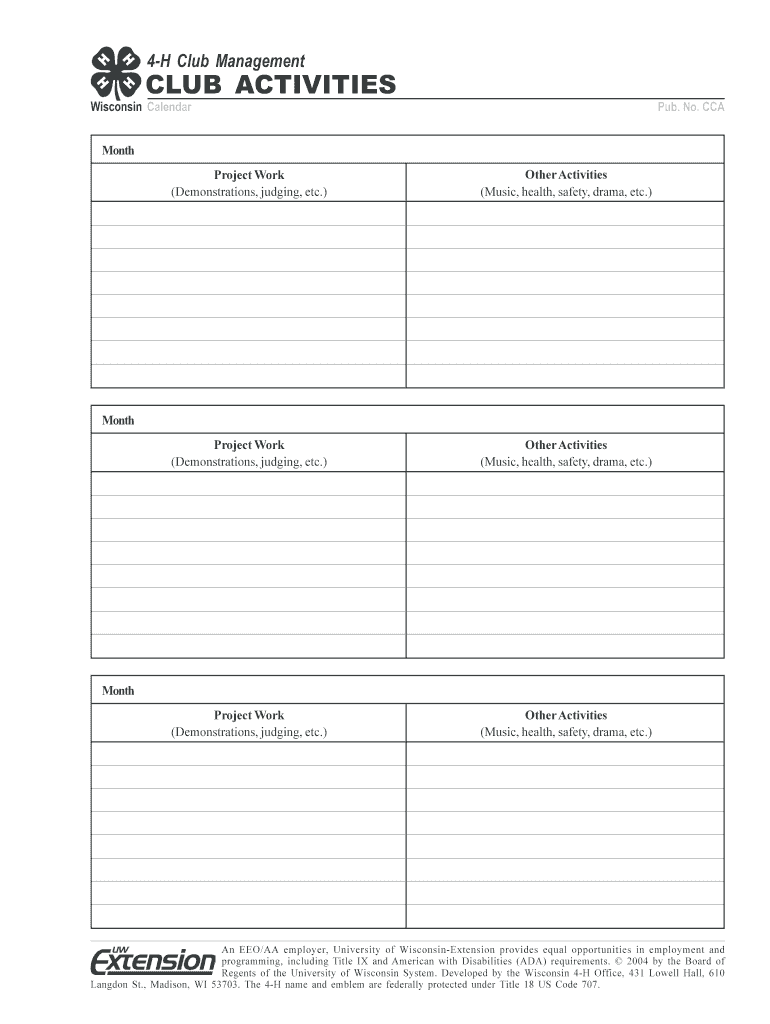 H H H H

4-H Club Management
CLUB ACTIVITIES
Wisconsin Calendar Pub. No. CCA

Month

| Project Work (Demonstrations, judging, etc.) | Other Activities (Music, health, safety, drama, etc.) |
|---|---|
| | |
| | |
| | |
| | |
| | |
| | |
| | |
| | |

Month

| Project Work (Demonstrations, judging, etc.) | Other Activities (Music, health, safety, drama, etc.) |
|---|---|
| | |
| | |
| | |
| | |
| | |
| | |
| | |
| | |

Month

| Project Work (Demonstrations, judging, etc.) | Other Activities (Music, health, safety, drama, etc.) |
|---|---|
| | |
| | |
| | |
| | |
| | |
| | |
| | |
| | |

UW Extension

An EEO/AA employer, University of Wisconsin-Extension provides equal opportunities in employment and programming, including Title IX and American with Disabilities (ADA) requirements. © 2004 by the Board of Regents of the University of Wisconsin System. Developed by the Wisconsin 4-H Office, 431 Lowell Hall, 610 Langdon St., Madison, WI 53703. The 4-H name and emblem are federally protected under Title 18 US Code 707.